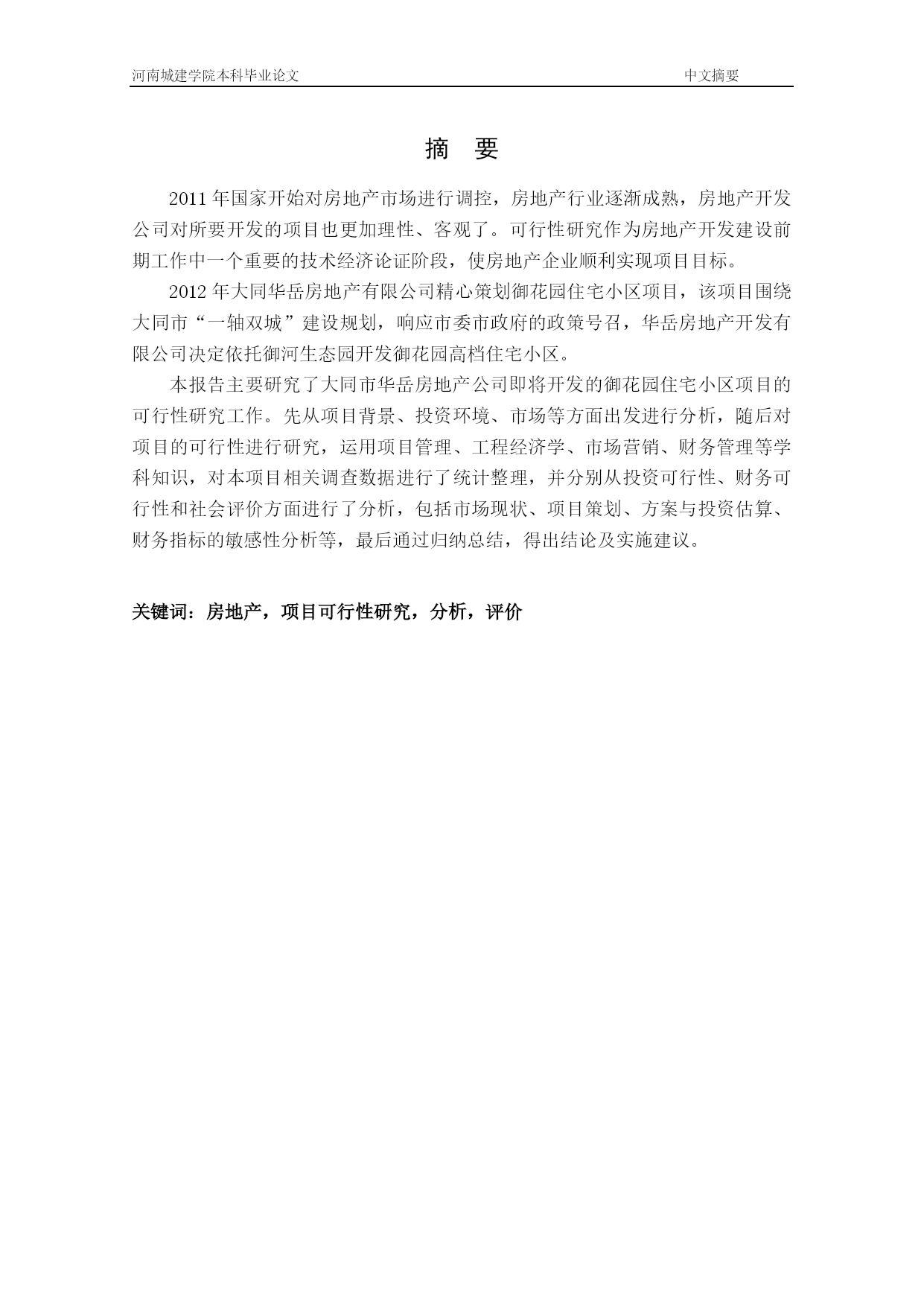 河南城建学院本科毕业论文 中文摘要

摘 要

2011 年国家开始对房地产市场进行调控，房地产行业逐渐成熟，房地产开发公司对所要开发的项目也更加理性、客观了。可行性研究作为房地产开发建设前期工作中一个重要的技术经济论证阶段，使房地产企业顺利实现项目目标。

2012 年大同华岳房地产有限公司精心策划御花园住宅小区项目，该项目围绕大同市“一轴双城”建设规划，响应市委市政府的政策号召，华岳房地产开发有限公司决定依托御河生态园开发御花园高档住宅小区。

本报告主要研究了大同市华岳房地产公司即将开发的御花园住宅小区项目的可行性研究工作。先从项目背景、投资环境、市场等方面出发进行分析，随后对项目的可行性进行研究，运用项目管理、工程经济学、市场营销、财务管理等学科知识，对本项目相关调查数据进行了统计整理，并分别从投资可行性、财务可行性和社会评价方面进行了分析，包括市场现状、项目策划、方案与投资估算、财务指标的敏感性分析等，最后通过归纳总结，得出结论及实施建议。

关键词：房地产，项目可行性研究，分析，评价